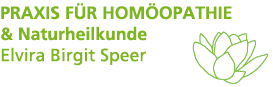 PRAXIS FÜR HOMÖOPATHIE
& Naturheilkunde
Elvira Birgit Speer